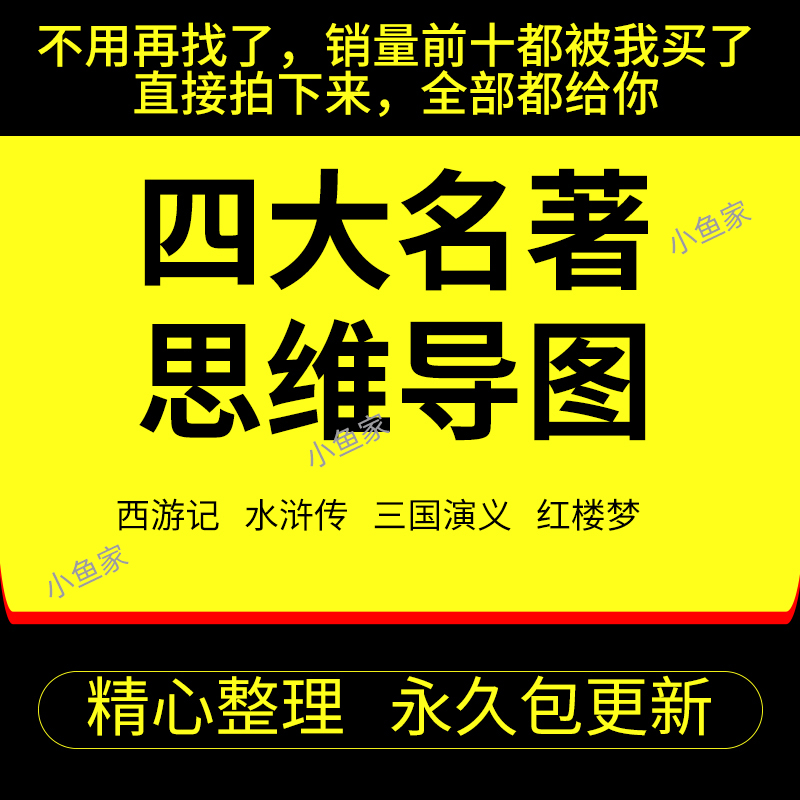 不用再找了，销量前十都被我买了
直接拍下来，全部都给你

四大名著
思维导图

小鱼家

小鱼家

西游记 水浒传 三国演义 红楼梦

小鱼家

精心整理 永久包更新